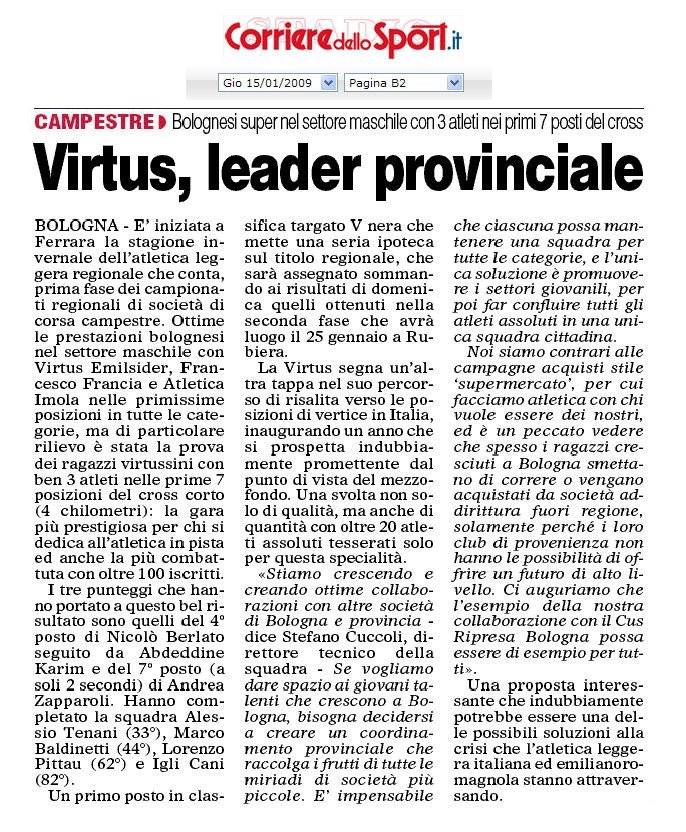 Corriere dello Sport.it

Gio 15/01/2009
Pagina B2

CAMPESTRE Bolognesi super nel settore maschile con 3 atleti nei primi 7 posti del cross

Virtus, leader provinciale

BOLOGNA - E' iniziata a Ferrara la stagione invernale dell'atletica leggera regionale che conta, prima fase dei campionati regionali di società di corsa campestre. Ottime le prestazioni bolognesi nel settore maschile con Virtus Emilsider, Francesco Francia e Atletica Imola nelle primissime posizioni in tutte le categorie, ma di particolare rilievo è stata la prova dei ragazzi virtussini con ben 3 atleti nelle prime 7 posizioni del cross corto (4 chilometri): la gara più prestigiosa per chi si dedica all'atletica in pista ed anche la più combattuta con oltre 100 iscritti.

I tre punteggi che hanno portato a questo bel risultato sono quelli del 4° posto di Nicolò Berlato seguito da Abdeddine Karim e del 7° posto (a soli 2 secondi) di Andrea Zapparoli. Hanno completato la squadra Alessio Tenani (33°), Marco Baldinetti (44°), Lorenzo Pittau (62°) e Igli Cani (82°).

Un primo posto in classifica targato V nera che mette una seria ipoteca sul titolo regionale, che sarà assegnato sommando ai risultati di domenica quelli ottenuti nella seconda fase che avrà luogo il 25 gennaio a Rubiera.

La Virtus segna un'altra tappa nel suo percorso di risalita verso le posizioni di vertice in Italia, inaugurando un anno che si prospetta indubbiamente promettente dal punto di vista del mezzofondo. Una svolta non solo di qualità, ma anche di quantità con oltre 20 atleti assoluti tesserati solo per questa specialità.

«Stiamo crescendo e creando ottime collaborazioni con altre società di Bologna e provincia - dice Stefano Cuccoli, direttore tecnico della squadra - Se vogliamo dare spazio ai giovani talenti che crescono a Bologna, bisogna decidersi a creare un coordinamento provinciale che raccolga i frutti di tutte le miriadi di società più piccole. E' impensabile che ciascuna possa mantenere una squadra per tutte le categorie, e l'unica soluzione è promuovere i settori giovanili, per poi far confluire tutti gli atleti assoluti in una unica squadra cittadina.

Noi siamo contrari alle campagne acquisti stile 'supermercato', per cui facciamo atletica con chi vuole essere dei nostri, ed è un peccato vedere che spesso i ragazzi cresciuti a Bologna smettano di correre o vengano acquistati da società addirittura fuori regione, solamente perché i loro club di provenienza non hanno le possibilità di offrire un futuro di alto livello. Ci auguriamo che l'esempio della nostra collaborazione con il Cus Ripresa Bologna possa essere di esempio per tutti».

Una proposta interessante che indubbiamente potrebbe essere una delle possibili soluzioni alla crisi che l'atletica leggera italiana ed emilianoromagnola stanno attraversando.